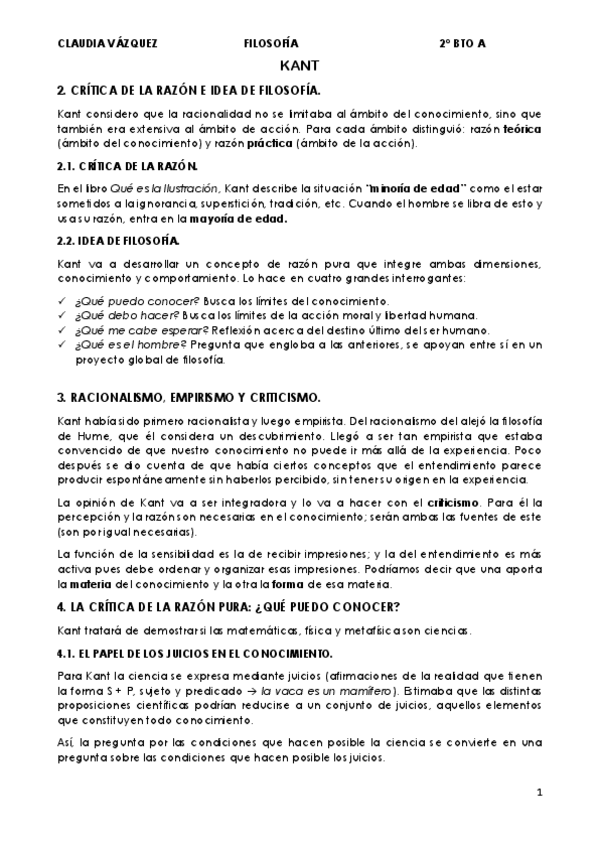 CLAUDIA VÁZQUEZ FILOSOFÍA 2º BTO A

KANT

2. CRÍTICA DE LA RAZÓN E IDEA DE FILOSOFÍA.

Kant considero que la racionalidad no se limitaba al ámbito del conocimiento, sino que también era extensiva al ámbito de acción. Para cada ámbito distinguió: razón teórica (ámbito del conocimiento) y razón práctica (ámbito de la acción).

2.1. CRÍTICA DE LA RAZÓN.

En el libro Qué es la Ilustración, Kant describe la situación "minoría de edad" como el estar sometidos a la ignorancia, superstición, tradición, etc. Cuando el hombre se libra de esto y usa su razón, entra en la mayoría de edad.

2.2. IDEA DE FILOSOFÍA.

Kant va a desarrollar un concepto de razón pura que integre ambas dimensiones, conocimiento y comportamiento. Lo hace en cuatro grandes interrogantes:

✓ ¿Qué puedo conocer? Busca los límites del conocimiento.
✓ ¿Qué debo hacer? Busca los límites de la acción moral y libertad humana.
✓ ¿Qué me cabe esperar? Reflexión acerca del destino último del ser humano.
✓ ¿Qué es el hombre? Pregunta que engloba a las anteriores, se apoyan entre sí en un proyecto global de filosofía.

3. RACIONALISMO, EMPIRISMO Y CRITICISMO.

Kant había sido primero racionalista y luego empirista. Del racionalismo del alejó la filosofía de Hume, que él considera un descubrimiento. Llegó a ser tan empirista que estaba convencido de que nuestro conocimiento no puede ir más allá de la experiencia. Poco después se dio cuenta de que había ciertos conceptos que el entendimiento parece producir espontáneamente sin haberlos percibido, sin tener su origen en la experiencia.

La opinión de Kant va a ser integradora y lo va a hacer con el criticismo. Para él la percepción y la razón son necesarias en el conocimiento; serán ambas las fuentes de este (son por igual necesarias).

La función de la sensibilidad es la de recibir impresiones; y la del entendimiento es más activa pues debe ordenar y organizar esas impresiones. Podríamos decir que una aporta la materia del conocimiento y la otra la forma de esa materia.

4. LA CRÍTICA DE LA RAZÓN PURA: ¿QUÉ PUEDO CONOCER?

Kant tratará de demostrar si las matemáticas, física y metafísica son ciencias.

4.1. EL PAPEL DE LOS JUICIOS EN EL CONOCIMIENTO.

Para Kant la ciencia se expresa mediante juicios (afirmaciones de la realidad que tienen la forma S + P, sujeto y predicado → la vaca es un mamífero). Estimaba que las distintas proposiciones científicas podrían reducirse a un conjunto de juicios, aquellos elementos que constituyen todo conocimiento.

Así, la pregunta por las condiciones que hacen posible la ciencia se convierte en una pregunta sobre las condiciones que hacen posible los juicios.

1